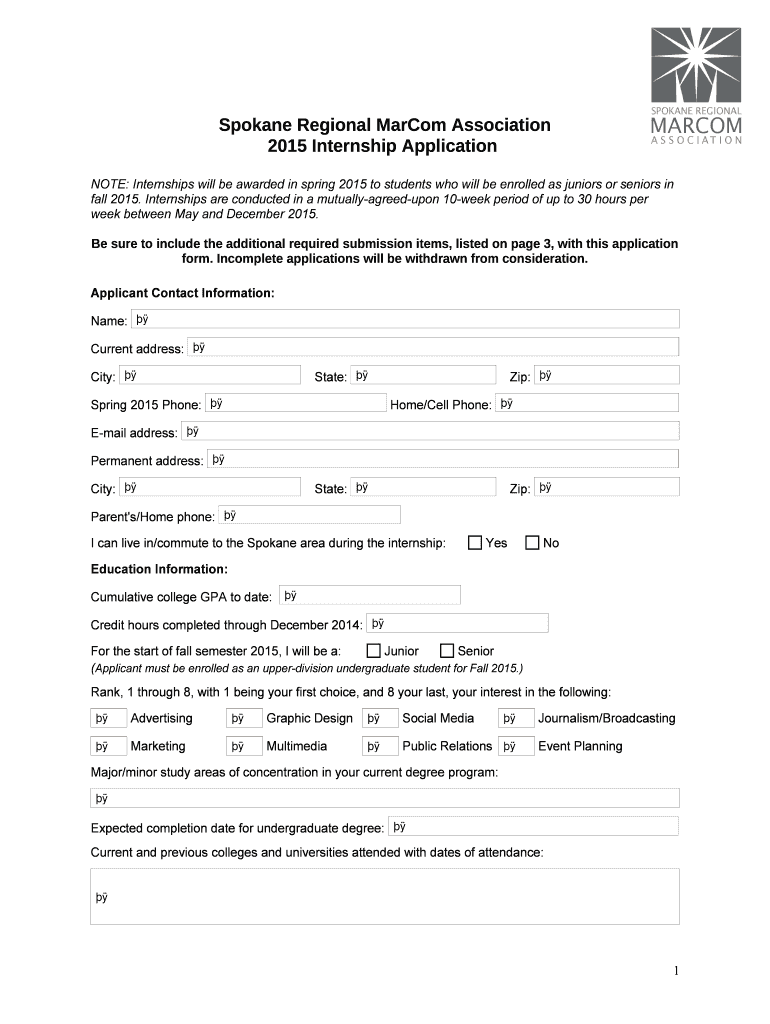 SPOKANE REGIONAL
MARCOM
ASSOCIATION

Spokane Regional MarCom Association
2015 Internship Application

NOTE: Internships will be awarded in spring 2015 to students who will be enrolled as juniors or seniors in fall 2015. Internships are conducted in a mutually-agreed-upon 10-week period of up to 30 hours per week between May and December 2015.

Be sure to include the additional required submission items, listed on page 3, with this application form. Incomplete applications will be withdrawn from consideration.

Applicant Contact Information:

Name: þÿ

Current address: þÿ

City: þÿ State: þÿ Zip: þÿ

Spring 2015 Phone: þÿ Home/Cell Phone: þÿ

E-mail address: þÿ

Permanent address: þÿ

City: þÿ State: þÿ Zip: þÿ

Parent's/Home phone: þÿ

I can live in/commute to the Spokane area during the internship: Yes No

Education Information:

Cumulative college GPA to date: þÿ

Credit hours completed through December 2014: þÿ

For the start of fall semester 2015, I will be a: Junior Senior
(Applicant must be enrolled as an upper-division undergraduate student for Fall 2015.)

Rank, 1 through 8, with 1 being your first choice, and 8 your last, your interest in the following:

þÿ Advertising þÿ Graphic Design þÿ Social Media þÿ Journalism/Broadcasting

þÿ Marketing þÿ Multimedia þÿ Public Relations þÿ Event Planning

Major/minor study areas of concentration in your current degree program:

þÿ

Expected completion date for undergraduate degree: þÿ

Current and previous colleges and universities attended with dates of attendance:

þÿ

1